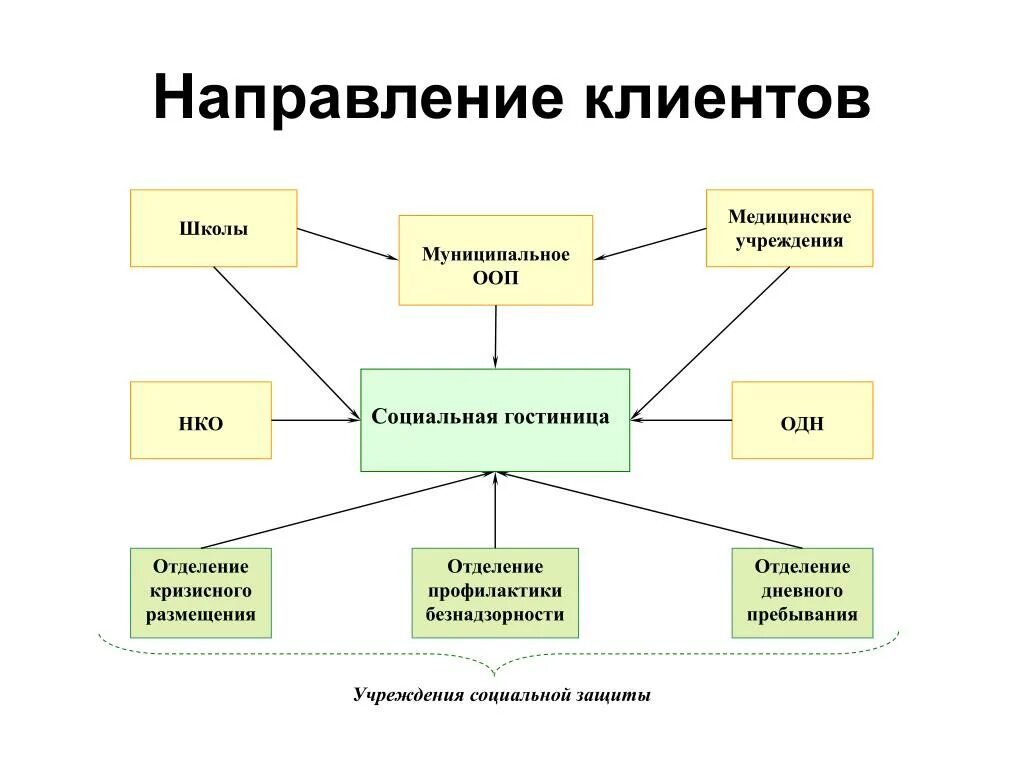 Направление клиентов

Школы

Муниципальное ООП

Медицинские учреждения

НКО

Социальная гостиница

ОДН

Отделение кризисного размещения

Отделение профилактики безнадзорности

Отделение дневного пребывания

Учреждения социальной защиты